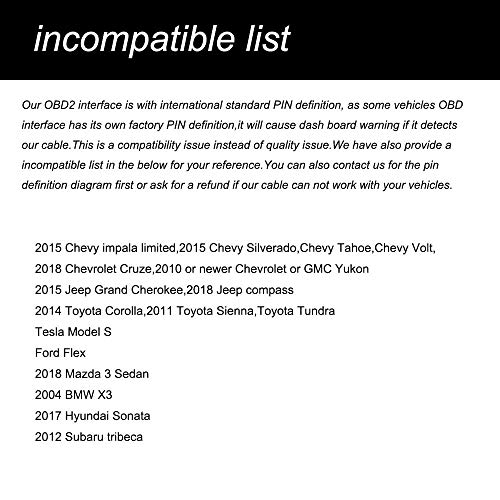 incompatible list

Our OBD2 interface is with international standard PIN definition, as some vehicles OBD interface has its own factory PIN definition,it will cause dash board warning if it detects our cable.This is a compatibility issue instead of quality issue.We have also provide a incompatible list in the below for your reference.You can also contact us for the pin definition diagram first or ask for a refund if our cable can not work with your vehicles.

2015 Chevy impala limited,2015 Chevy Silverado,Chevy Tahoe,Chevy Volt,
2018 Chevrolet Cruze,2010 or newer Chevrolet or GMC Yukon
2015 Jeep Grand Cherokee,2018 Jeep compass
2014 Toyota Corolla,2011 Toyota Sienna,Toyota Tundra
Tesla Model S
Ford Flex
2018 Mazda 3 Sedan
2004 BMW X3
2017 Hyundai Sonata
2012 Subaru tribeca